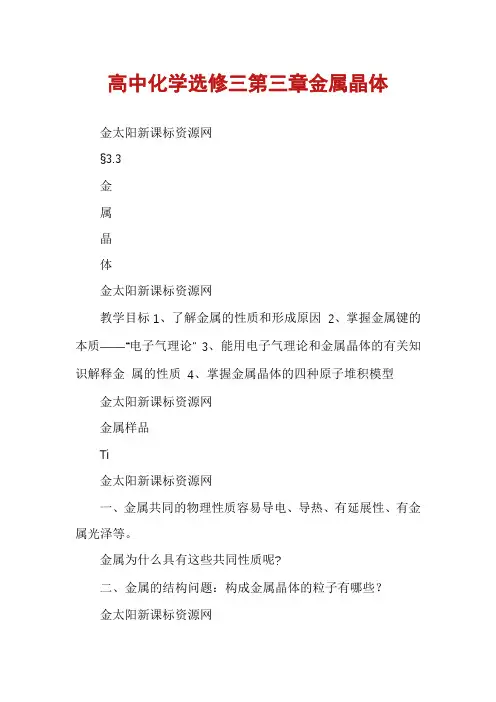 高中化学选修三第三章金属晶体

金太阳新课标资源网

§3.3

金

属

晶

体

金太阳新课标资源网

教学目标 1、了解金属的性质和形成原因 2、掌握金属键的本质——"电子气理论" 3、能用电子气理论和金属晶体的有关知识解释金 属的性质 4、掌握金属晶体的四种原子堆积模型

金太阳新课标资源网

金属样品

Ti

金太阳新课标资源网

一、金属共同的物理性质容易导电、导热、有延展性、有金属光泽等。

金属为什么具有这些共同性质呢?

二、金属的结构问题：构成金属晶体的粒子有哪些？

金太阳新课标资源网